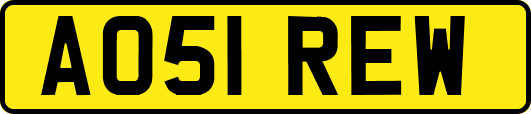 AO51 REW